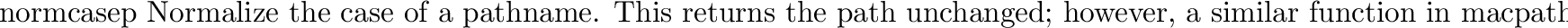 normcasep Normalize the case of a pathname. This returns the path unchanged; however, a similar function in macpath